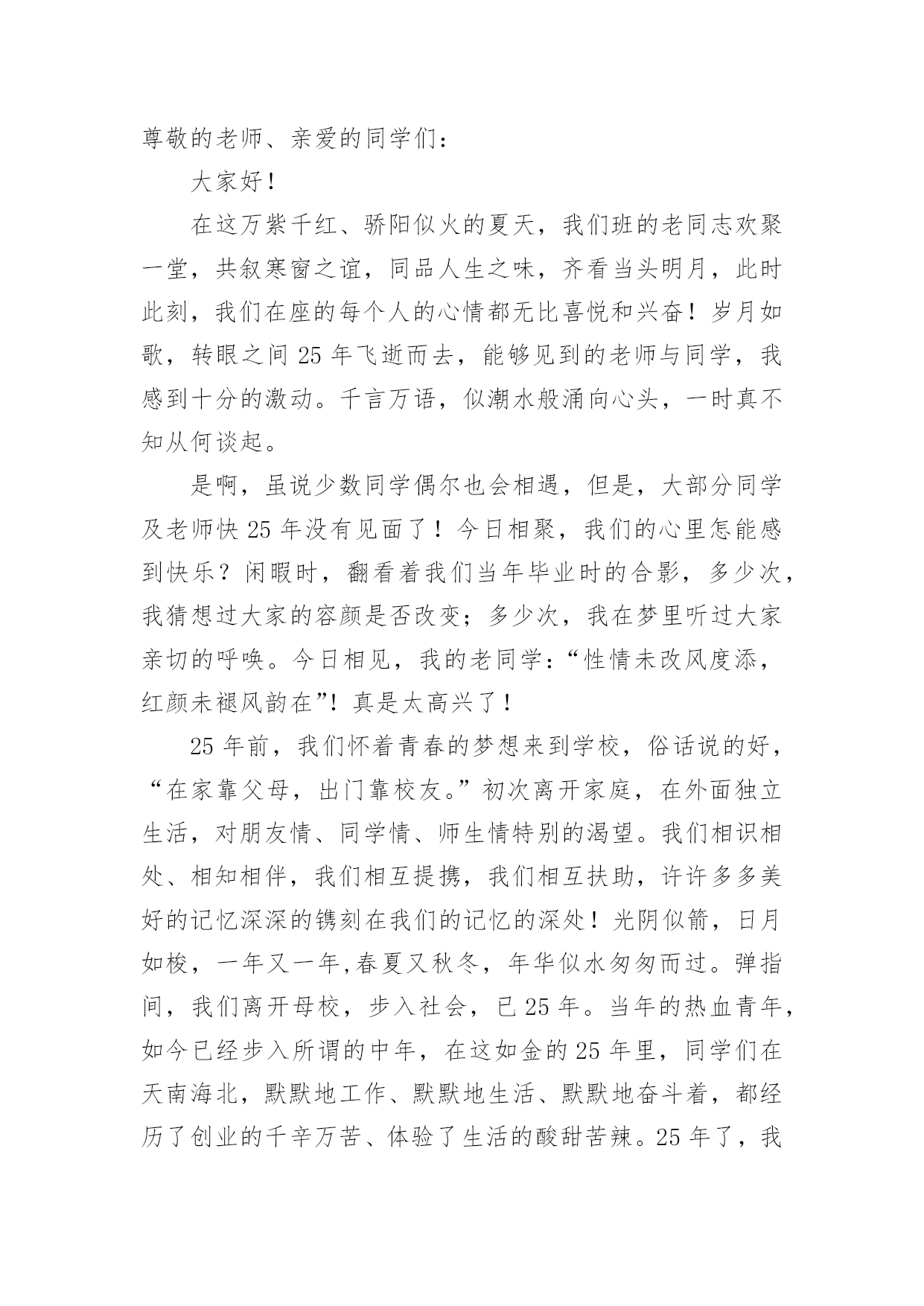 尊敬的老师、亲爱的同学们：

大家好！

在这万紫千红、骄阳似火的夏天，我们班的老同志欢聚一堂，共叙寒窗之谊，同品人生之味，齐看当头明月，此时此刻，我们在座的每个人的心情都无比喜悦和兴奋！岁月如歌，转眼之间 25 年飞逝而去，能够见到的老师与同学，我感到十分的激动。千言万语，似潮水般涌向心头，一时真不知从何谈起。

是啊，虽说少数同学偶尔也会相遇，但是，大部分同学及老师快 25 年没有见面了！今日相聚，我们的心里怎能感到快乐？闲暇时，翻看着我们当年毕业时的合影，多少次，我猜想过大家的容颜是否改变；多少次，我在梦里听过大家亲切的呼唤。今日相见，我的老同学：“性情未改风度添，红颜未褪风韵在”！真是太高兴了！

25 年前，我们怀着青春的梦想来到学校，俗话说的好，“在家靠父母，出门靠校友。”初次离开家庭，在外面独立生活，对朋友情、同学情、师生情特别的渴望。我们相识相处、相知相伴，我们相互提携，我们相互扶助，许许多多美好的记忆深深的镌刻在我们的记忆的深处！光阴似箭，日月如梭，一年又一年,春夏又秋冬，年华似水匆匆而过。弹指间，我们离开母校，步入社会，已 25 年。当年的热血青年，如今已经步入所谓的中年，在这如金的 25 年里，同学们在天南海北，默默地工作、默默地生活、默默地奋斗着，都经历了创业的千辛万苦、体验了生活的酸甜苦辣。25 年了，我